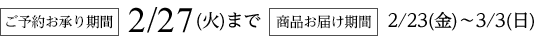 ご予約お承り期間 2/27(火)まで 商品お届け期間 2/23(金)～3/3(日)